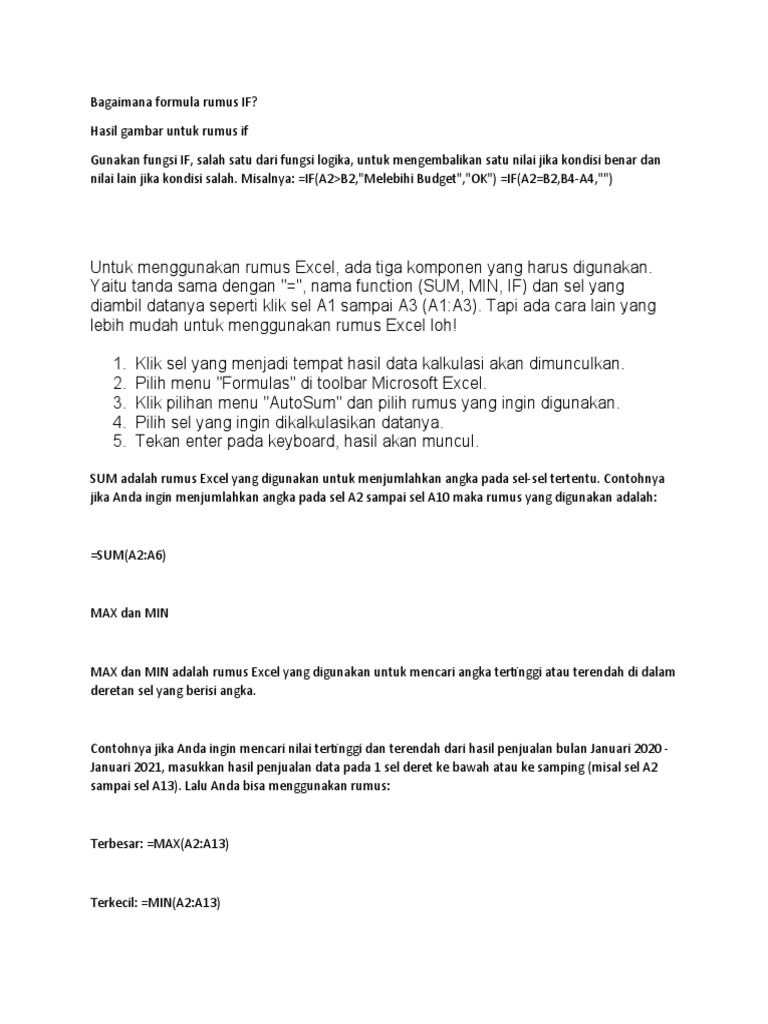 Bagaimana formula rumus IF?

Hasil gambar untuk rumus if

Gunakan fungsi IF, salah satu dari fungsi logika, untuk mengembalikan satu nilai jika kondisi benar dan nilai lain jika kondisi salah. Misalnya: =IF(A2>B2,"Melebihi Budget","OK") =IF(A2=B2,B4-A4,"")

Untuk menggunakan rumus Excel, ada tiga komponen yang harus digunakan. Yaitu tanda sama dengan "=", nama function (SUM, MIN, IF) dan sel yang diambil datanya seperti klik sel A1 sampai A3 (A1:A3). Tapi ada cara lain yang lebih mudah untuk menggunakan rumus Excel loh!

1. Klik sel yang menjadi tempat hasil data kalkulasi akan dimunculkan.
2. Pilih menu "Formulas" di toolbar Microsoft Excel.
3. Klik pilihan menu "AutoSum" dan pilih rumus yang ingin digunakan.
4. Pilih sel yang ingin dikalkulasikan datanya.
5. Tekan enter pada keyboard, hasil akan muncul.

SUM adalah rumus Excel yang digunakan untuk menjumlahkan angka pada sel-sel tertentu. Contohnya jika Anda ingin menjumlahkan angka pada sel A2 sampai sel A10 maka rumus yang digunakan adalah:

=SUM(A2:A6)

MAX dan MIN

MAX dan MIN adalah rumus Excel yang digunakan untuk mencari angka tertinggi atau terendah di dalam deretan sel yang berisi angka.

Contohnya jika Anda ingin mencari nilai tertinggi dan terendah dari hasil penjualan bulan Januari 2020 - Januari 2021, masukkan hasil penjualan data pada 1 sel deret ke bawah atau ke samping (misal sel A2 sampai sel A13). Lalu Anda bisa menggunakan rumus:

Terbesar: =MAX(A2:A13)

Terkecil: =MIN(A2:A13)